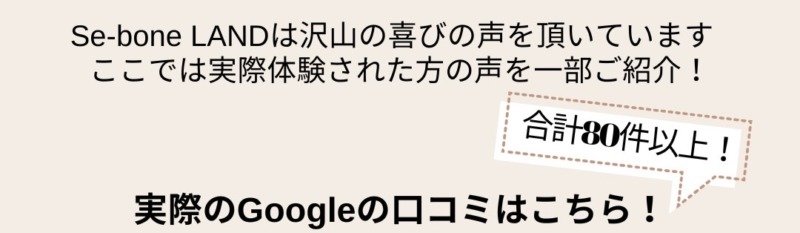 Se-bone LANDは沢山の喜びの声を頂いています
ここでは実際体験された方の声を一部ご紹介！

合計80件以上！

実際のGoogleの口コミはこちら！